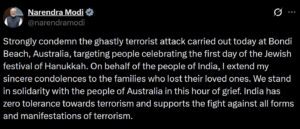 Narendra Modi
@narendramodi

Strongly condemn the ghastly terrorist attack carried out today at Bondi Beach, Australia, targeting people celebrating the first day of the Jewish festival of Hanukkah. On behalf of the people of India, I extend my sincere condolences to the families who lost their loved ones. We stand in solidarity with the people of Australia in this hour of grief. India has zero tolerance towards terrorism and supports the fight against all forms and manifestations of terrorism.